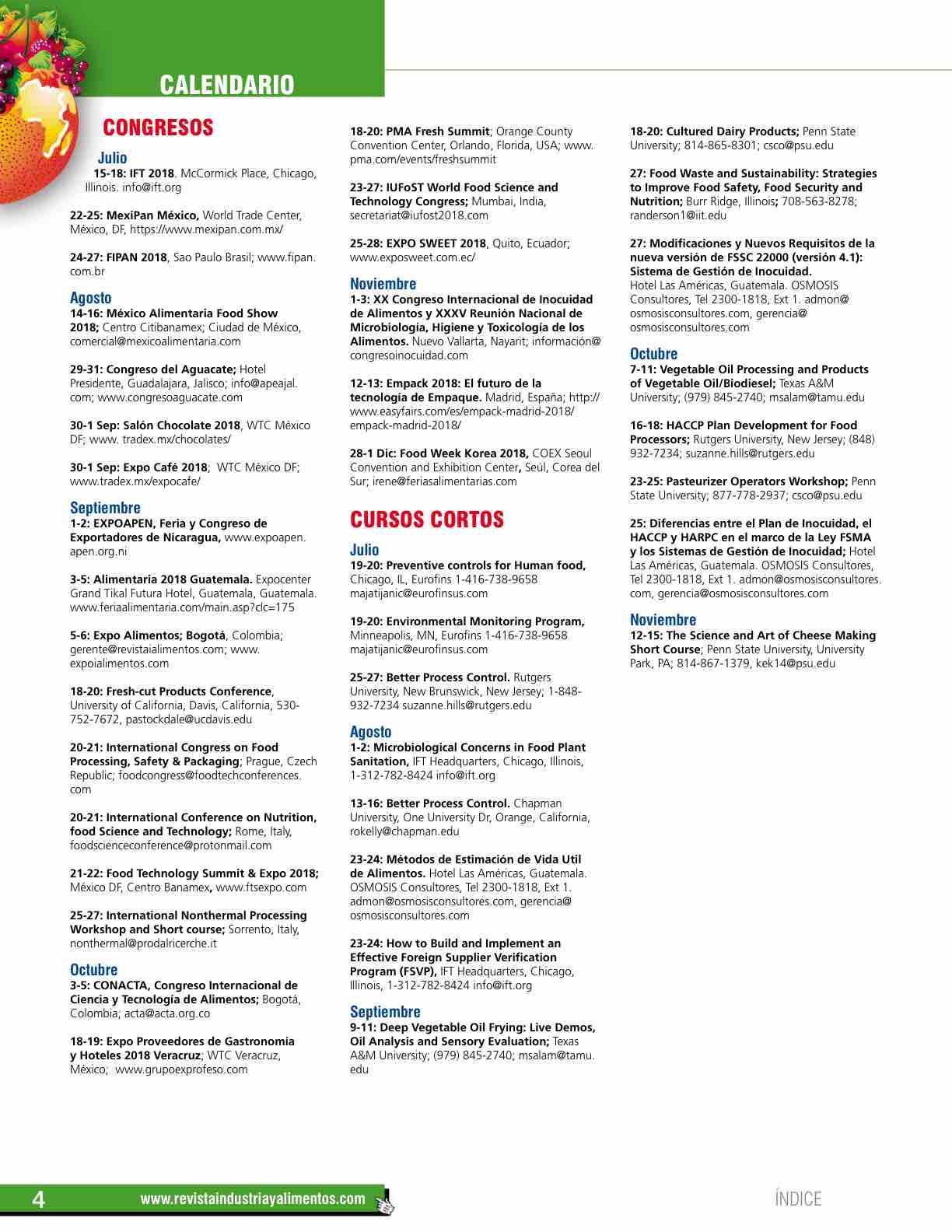 CALENDARIO

CONGRESOS

Julio
15-18: IFT 2018. McCormick Place, Chicago, Illinois. info@ift.org

22-25: MexiPan México, World Trade Center, México, DF, https://www.mexipan.com.mx/

24-27: FIPAN 2018, Sao Paulo Brasil; www.fipan.com.br

Agosto
14-16: México Alimentaria Food Show 2018; Centro Citibanamex; Ciudad de México, comercial@mexicoalimentaria.com

29-31: Congreso del Aguacate; Hotel Presidente, Guadalajara, Jalisco; info@apeajal.com; www.congresoaguacate.com

30-1 Sep: Salón Chocolate 2018, WTC México DF; www. tradex.mx/chocolates/

30-1 Sep: Expo Café 2018; WTC México DF; www.tradex.mx/expocafe/

Septiembre
1-2: EXPOAPEN, Feria y Congreso de Exportadores de Nicaragua, www.expoapen.apen.org.ni

3-5: Alimentaria 2018 Guatemala. Expocenter Grand Tikal Futura Hotel, Guatemala, Guatemala. www.feriaalimentaria.com/main.asp?clc=175

5-6: Expo Alimentos; Bogotá, Colombia; gerente@revistaialimentos.com; www.expoialimentos.com

18-20: Fresh-cut Products Conference, University of California, Davis, California, 530-752-7672, pastockdale@ucdavis.edu

20-21: International Congress on Food Processing, Safety & Packaging; Prague, Czech Republic; foodcongress@foodtechconferences.com

20-21: International Conference on Nutrition, food Science and Technology; Rome, Italy, foodscienceconference@protonmail.com

21-22: Food Technology Summit & Expo 2018; México DF, Centro Banamex, www.ftsexpo.com

25-27: International Nonthermal Processing Workshop and Short course; Sorrento, Italy, nonthermal@prodalricerche.it

Octubre
3-5: CONACTA, Congreso Internacional de Ciencia y Tecnología de Alimentos; Bogotá, Colombia; acta@acta.org.co

18-19: Expo Proveedores de Gastronomia y Hoteles 2018 Veracruz; WTC Veracruz, México; www.grupoexprofeso.com

18-20: PMA Fresh Summit; Orange County Convention Center, Orlando, Florida, USA; www.pma.com/events/freshsummit

23-27: IUFoST World Food Science and Technology Congress; Mumbai, India, secretariat@iufost2018.com

25-28: EXPO SWEET 2018, Quito, Ecuador; www.exposweet.com.ec/

Noviembre
1-3: XX Congreso Internacional de Inocuidad de Alimentos y XXXV Reunión Nacional de Microbiología, Higiene y Toxicología de los Alimentos. Nuevo Vallarta, Nayarit; información@congresoinocuidad.com

12-13: Empack 2018: El futuro de la tecnología de Empaque. Madrid, España; http://www.easyfairs.com/es/empack-madrid-2018/empack-madrid-2018/

28-1 Dic: Food Week Korea 2018, COEX Seoul Convention and Exhibition Center, Seúl, Corea del Sur; irene@feriasalimentarias.com

CURSOS CORTOS

Julio
19-20: Preventive controls for Human food, Chicago, IL, Eurofins 1-416-738-9658 majatijanic@eurofinsus.com

19-20: Environmental Monitoring Program, Minneapolis, MN, Eurofins 1-416-738-9658 majatijanic@eurofinsus.com

25-27: Better Process Control. Rutgers University, New Brunswick, New Jersey; 1-848-932-7234 suzanne.hills@rutgers.edu

Agosto
1-2: Microbiological Concerns in Food Plant Sanitation, IFT Headquarters, Chicago, Illinois, 1-312-782-8424 info@ift.org

13-16: Better Process Control. Chapman University, One University Dr, Orange, California, rokelly@chapman.edu

23-24: Métodos de Estimación de Vida Util de Alimentos. Hotel Las Américas, Guatemala. OSMOSIS Consultores, Tel 2300-1818, Ext 1. admon@osmosisconsultores.com, gerencia@osmosisconsultores.com

23-24: How to Build and Implement an Effective Foreign Supplier Verification Program (FSVP), IFT Headquarters, Chicago, Illinois, 1-312-782-8424 info@ift.org

Septiembre
9-11: Deep Vegetable Oil Frying: Live Demos, Oil Analysis and Sensory Evaluation; Texas A&M University; (979) 845-2740; msalam@tamu.edu

18-20: Cultured Dairy Products; Penn State University; 814-865-8301; csco@psu.edu

27: Food Waste and Sustainability: Strategies to Improve Food Safety, Food Security and Nutrition; Burr Ridge, Illinois; 708-563-8278; randerson1@iit.edu

27: Modificaciones y Nuevos Requisitos de la nueva versión de FSSC 22000 (versión 4.1): Sistema de Gestión de Inocuidad. Hotel Las Américas, Guatemala. OSMOSIS Consultores, Tel 2300-1818, Ext 1. admon@osmosisconsultores.com, gerencia@osmosisconsultores.com

Octubre
7-11: Vegetable Oil Processing and Products of Vegetable Oil/Biodiesel; Texas A&M University; (979) 845-2740; msalam@tamu.edu

16-18: HACCP Plan Development for Food Processors; Rutgers University, New Jersey; (848) 932-7234; suzanne.hills@rutgers.edu

23-25: Pasteurizer Operators Workshop; Penn State University; 877-778-2937; csco@psu.edu

25: Diferencias entre el Plan de Inocuidad, el HACCP y HARPC en el marco de la Ley FSMA y los Sistemas de Gestión de Inocuidad; Hotel Las Américas, Guatemala. OSMOSIS Consultores, Tel 2300-1818, Ext 1. admon@osmosisconsultores.com, gerencia@osmosisconsultores.com

Noviembre
12-15: The Science and Art of Cheese Making Short Course; Penn State University, University Park, PA; 814-867-1379, kek14@psu.edu

4 www.revistaindustriayalimentos.com

ÍNDICE